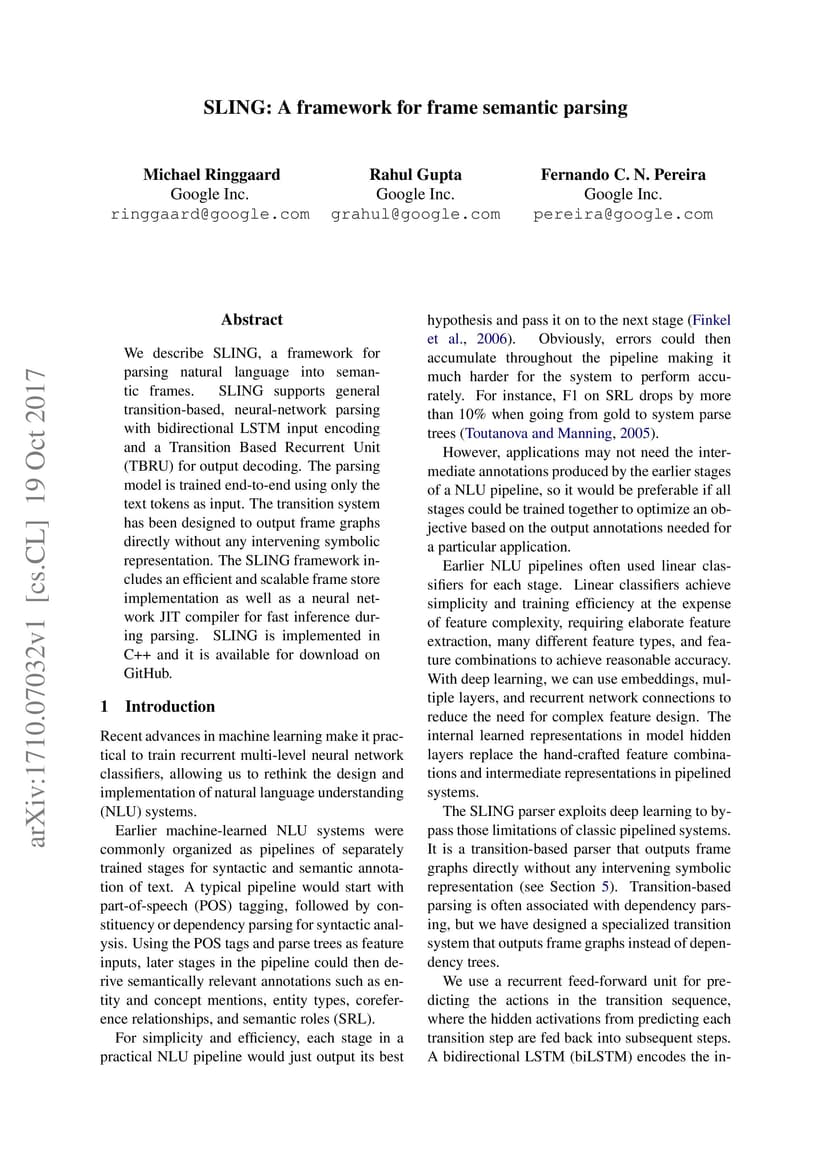 SLING: A framework for frame semantic parsing

Michael Ringgaard
Google Inc.
ringgaard@google.com

Rahul Gupta
Google Inc.
grahul@google.com

Fernando C. N. Pereira
Google Inc.
pereira@google.com

arXiv:1710.07032v1 [cs.CL] 19 Oct 2017

Abstract

We describe SLING, a framework for parsing natural language into semantic frames. SLING supports general transition-based, neural-network parsing with bidirectional LSTM input encoding and a Transition Based Recurrent Unit (TBRU) for output decoding. The parsing model is trained end-to-end using only the text tokens as input. The transition system has been designed to output frame graphs directly without any intervening symbolic representation. The SLING framework includes an efficient and scalable frame store implementation as well as a neural network JIT compiler for fast inference during parsing. SLING is implemented in C++ and it is available for download on GitHub.

1 Introduction

Recent advances in machine learning make it practical to train recurrent multi-level neural network classifiers, allowing us to rethink the design and implementation of natural language understanding (NLU) systems.

Earlier machine-learned NLU systems were commonly organized as pipelines of separately trained stages for syntactic and semantic annotation of text. A typical pipeline would start with part-of-speech (POS) tagging, followed by constituency or dependency parsing for syntactic analysis. Using the POS tags and parse trees as feature inputs, later stages in the pipeline could then derive semantically relevant annotations such as entity and concept mentions, entity types, coreference relationships, and semantic roles (SRL).

For simplicity and efficiency, each stage in a practical NLU pipeline would just output its best hypothesis and pass it on to the next stage (Finkel et al., 2006). Obviously, errors could then accumulate throughout the pipeline making it much harder for the system to perform accurately. For instance, F1 on SRL drops by more than 10% when going from gold to system parse trees (Toutanova and Manning, 2005).

However, applications may not need the intermediate annotations produced by the earlier stages of a NLU pipeline, so it would be preferable if all stages could be trained together to optimize an objective based on the output annotations needed for a particular application.

Earlier NLU pipelines often used linear classifiers for each stage. Linear classifiers achieve simplicity and training efficiency at the expense of feature complexity, requiring elaborate feature extraction, many different feature types, and feature combinations to achieve reasonable accuracy. With deep learning, we can use embeddings, multiple layers, and recurrent network connections to reduce the need for complex feature design. The internal learned representations in model hidden layers replace the hand-crafted feature combinations and intermediate representations in pipelined systems.

The SLING parser exploits deep learning to bypass those limitations of classic pipelined systems. It is a transition-based parser that outputs frame graphs directly without any intervening symbolic representation (see Section 5). Transition-based parsing is often associated with dependency parsing, but we have designed a specialized transition system that outputs frame graphs instead of dependency trees.

We use a recurrent feed-forward unit for predicting the actions in the transition sequence, where the hidden activations from predicting each transition step are fed back into subsequent steps. A bidirectional LSTM (biLSTM) encodes the in-